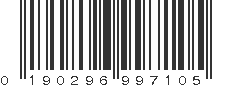 0 190296 997105